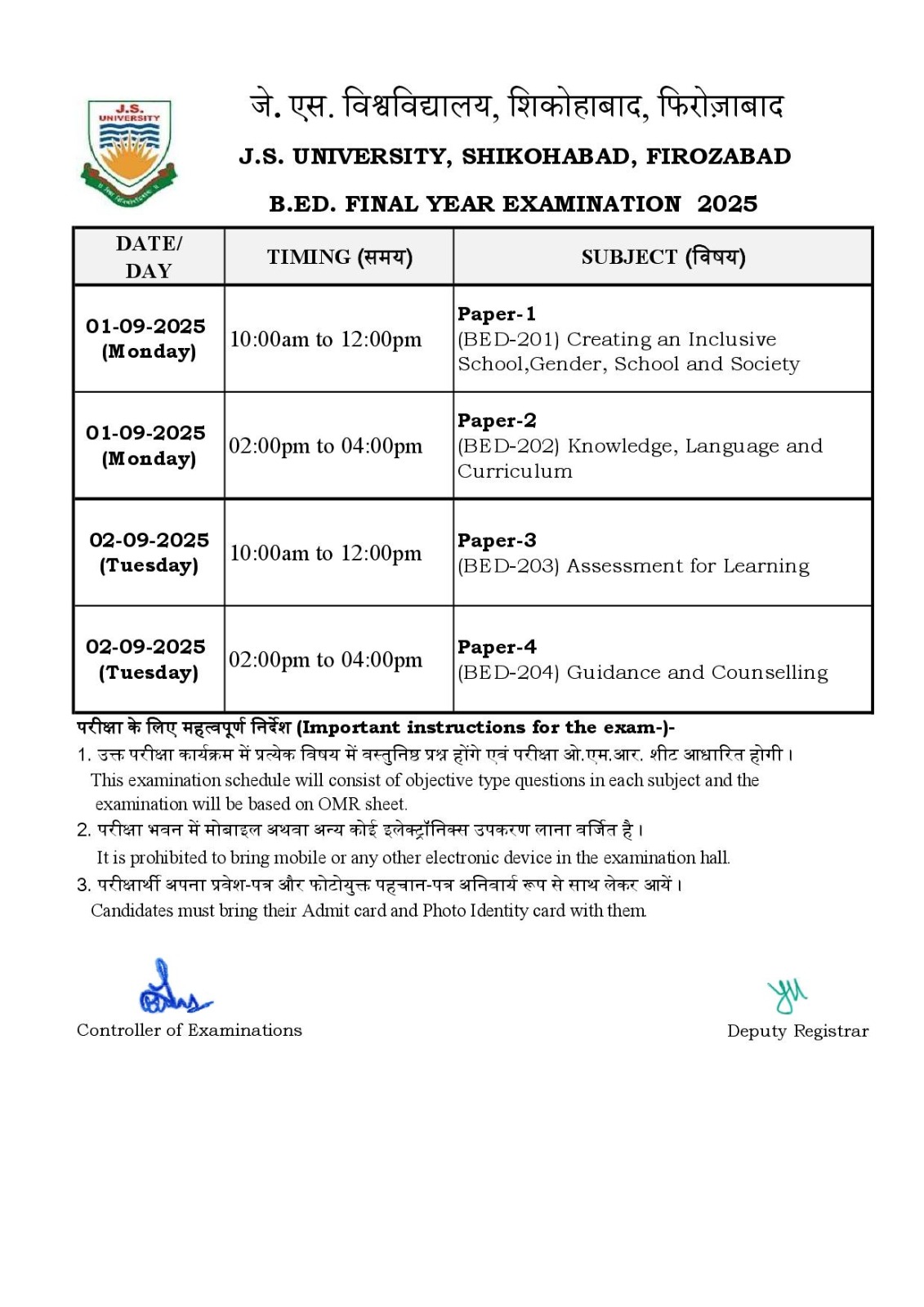 J.S. UNIVERSITY

जे. एस. विश्वविद्यालय, शिकोहाबाद, फिरोज़ाबाद

J.S. UNIVERSITY, SHIKOHABAD, FIROZABAD

B.ED. FINAL YEAR EXAMINATION 2025

| DATE/ DAY | TIMING (समय) | SUBJECT (विषय) |
|---|---|---|
| 01-09-2025 (Monday) | 10:00am to 12:00pm | Paper-1 (BED-201) Creating an Inclusive School,Gender, School and Society |
| 01-09-2025 (Monday) | 02:00pm to 04:00pm | Paper-2 (BED-202) Knowledge, Language and Curriculum |
| 02-09-2025 (Tuesday) | 10:00am to 12:00pm | Paper-3 (BED-203) Assessment for Learning |
| 02-09-2025 (Tuesday) | 02:00pm to 04:00pm | Paper-4 (BED-204) Guidance and Counselling |

परीक्षा के लिए महत्वपूर्ण निर्देश (Important instructions for the exam-)-

1. उक्त परीक्षा कार्यक्रम में प्रत्येक विषय में वस्तुनिष्ठ प्रश्न होंगे एवं परीक्षा ओ.एम.आर. शीट आधारित होगी।
This examination schedule will consist of objective type questions in each subject and the examination will be based on OMR sheet.

2. परीक्षा भवन में मोबाइल अथवा अन्य कोई इलेक्ट्रॉनिक्स उपकरण लाना वर्जित है।
It is prohibited to bring mobile or any other electronic device in the examination hall.

3. परीक्षार्थी अपना प्रवेश-पत्र और फोटोयुक्त पहचान-पत्र अनिवार्य रूप से साथ लेकर आयें।
Candidates must bring their Admit card and Photo Identity card with them

Controller of Examinations

Deputy Registrar